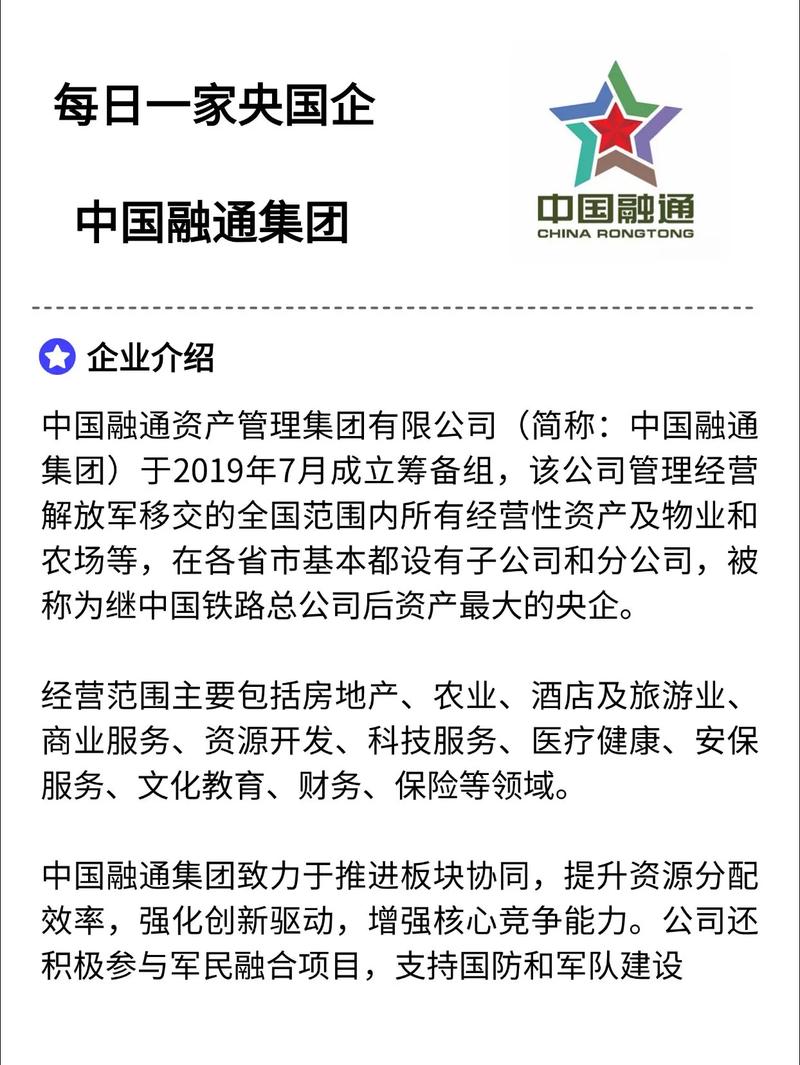 每日一家央国企

中国融通集团

中国融通
CHINA RONGTONG

企业介绍

中国融通资产管理集团有限公司（简称：中国融通集团）于2019年7月成立筹备组，该公司管理经营解放军移交的全国范围内所有经营性资产及物业和农场等，在各省市基本都设有子公司和分公司，被称为继中国铁路总公司后资产最大的央企。

经营范围主要包括房地产、农业、酒店及旅游业、商业服务、资源开发、科技服务、医疗健康、安保服务、文化教育、财务、保险等领域。

中国融通集团致力于推进板块协同，提升资源分配效率，强化创新驱动，增强核心竞争能力。公司还积极参与军民融合项目，支持国防和军队建设